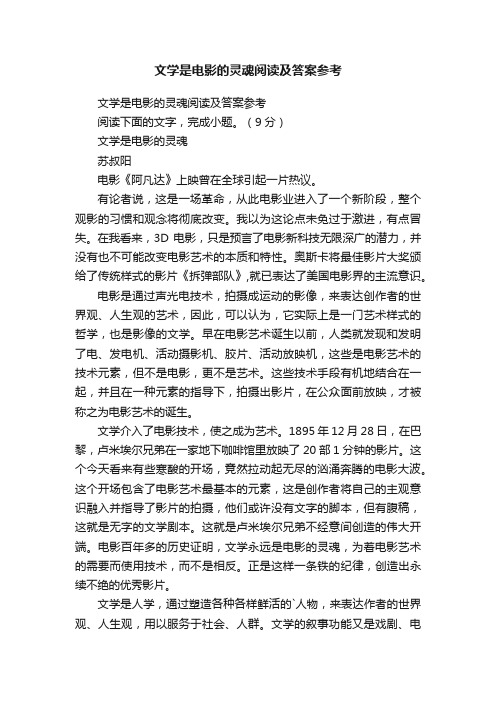 文学是电影的灵魂阅读及答案参考

文学是电影的灵魂阅读及答案参考

阅读下面的文字，完成小题。（9分）

文学是电影的灵魂

苏叔阳

电影《阿凡达》上映曾在全球引起一片热议。

有论者说，这是一场革命，从此电影业进入了一个新阶段，整个观影的习惯和观念将彻底改变。我以为这论点未免过于激进，有点冒失。在我看来，3D 电影，只是预言了电影新科技无限深广的潜力，并没有也不可能改变电影艺术的本质和特性。奥斯卡将最佳影片大奖颁给了传统样式的影片《拆弹部队》,就已表达了美国电影界的主流意识。

电影是通过声光电技术，拍摄成运动的影像，来表达创作者的世界观、人生观的艺术，因此，可以认为，它实际上是一门艺术样式的哲学，也是影像的文学。早在电影艺术诞生以前，人类就发现和发明了电、发电机、活动摄影机、胶片、活动放映机，这些是电影艺术的技术元素，但不是电影，更不是艺术。这些技术手段有机地结合在一起，并且在一种元素的指导下，拍摄出影片，在公众面前放映，才被称之为电影艺术的诞生。

文学介入了电影技术，使之成为艺术。1895 年 12 月 28 日，在巴黎，卢米埃尔兄弟在一家地下咖啡馆里放映了 20 部 1 分钟的影片。这个今天看来有些寒酸的开场，竟然拉动起无尽的汹涌奔腾的电影大波。这个开场包含了电影艺术最基本的元素，这是创作者将自己的主观意识融入并指导了影片的拍摄，他们或许没有文字的脚本，但有腹稿，这就是无字的文学剧本。这就是卢米埃尔兄弟不经意间创造的伟大开端。电影百年多的历史证明，文学永远是电影的灵魂，为着电影艺术的需要而使用技术，而不是相反。正是这样一条铁的纪律，创造出永续不绝的优秀影片。

文学是人学，通过塑造各种各样鲜活的`人物，来表达作者的世界观、人生观，用以服务于社会、人群。文学的叙事功能又是戏剧、电